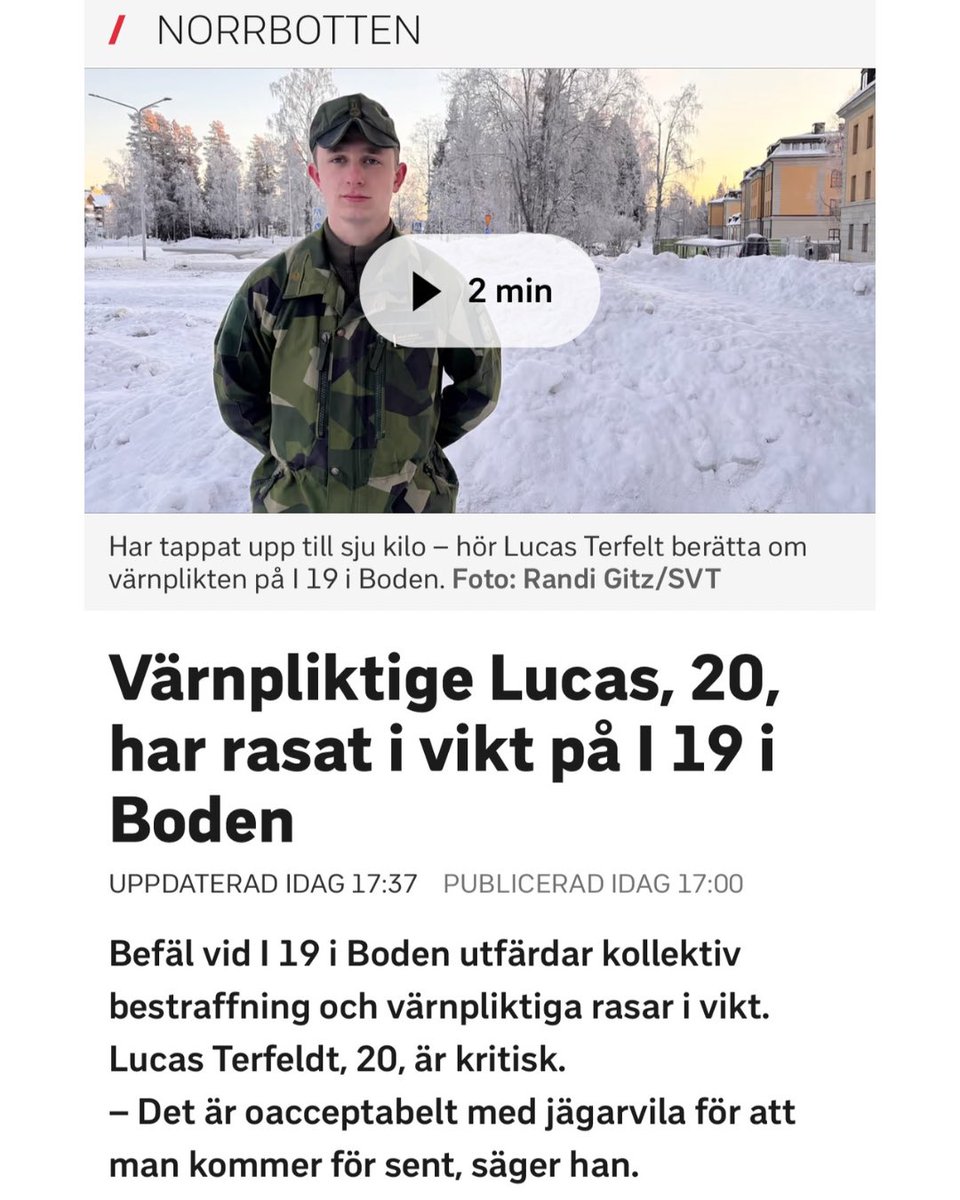 / NORRBOTTEN

2 min

Har tappat upp till sju kilo – hör Lucas Terfelt berätta om värnplikten på I 19 i Boden. Foto: Randi Gitz/SVT

Värnpliktige Lucas, 20, har rasat i vikt på I 19 i Boden

UPPDATERAD IDAG 17:37 PUBLICERAD IDAG 17:00

Befäl vid I 19 i Boden utfärdar kollektiv bestraffning och värnpliktiga rasar i vikt. Lucas Terfeldt, 20, är kritisk.
– Det är oacceptabelt med jägarvila för att man kommer för sent, säger han.